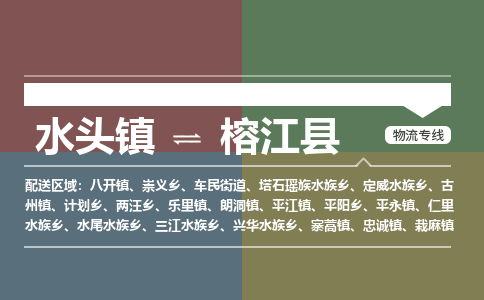 水头镇 ⇌ 榕江县

物流专线

配送区域：八开镇、崇义乡、车民街道、塔石瑶族水族乡、定威水族乡、古州镇、计划乡、两汪乡、乐里镇、朗洞镇、平江镇、平阳乡、平永镇、仁里水族乡、水尾水族乡、三江水族乡、兴华水族乡、寨蒿镇、忠诚镇、栽麻镇